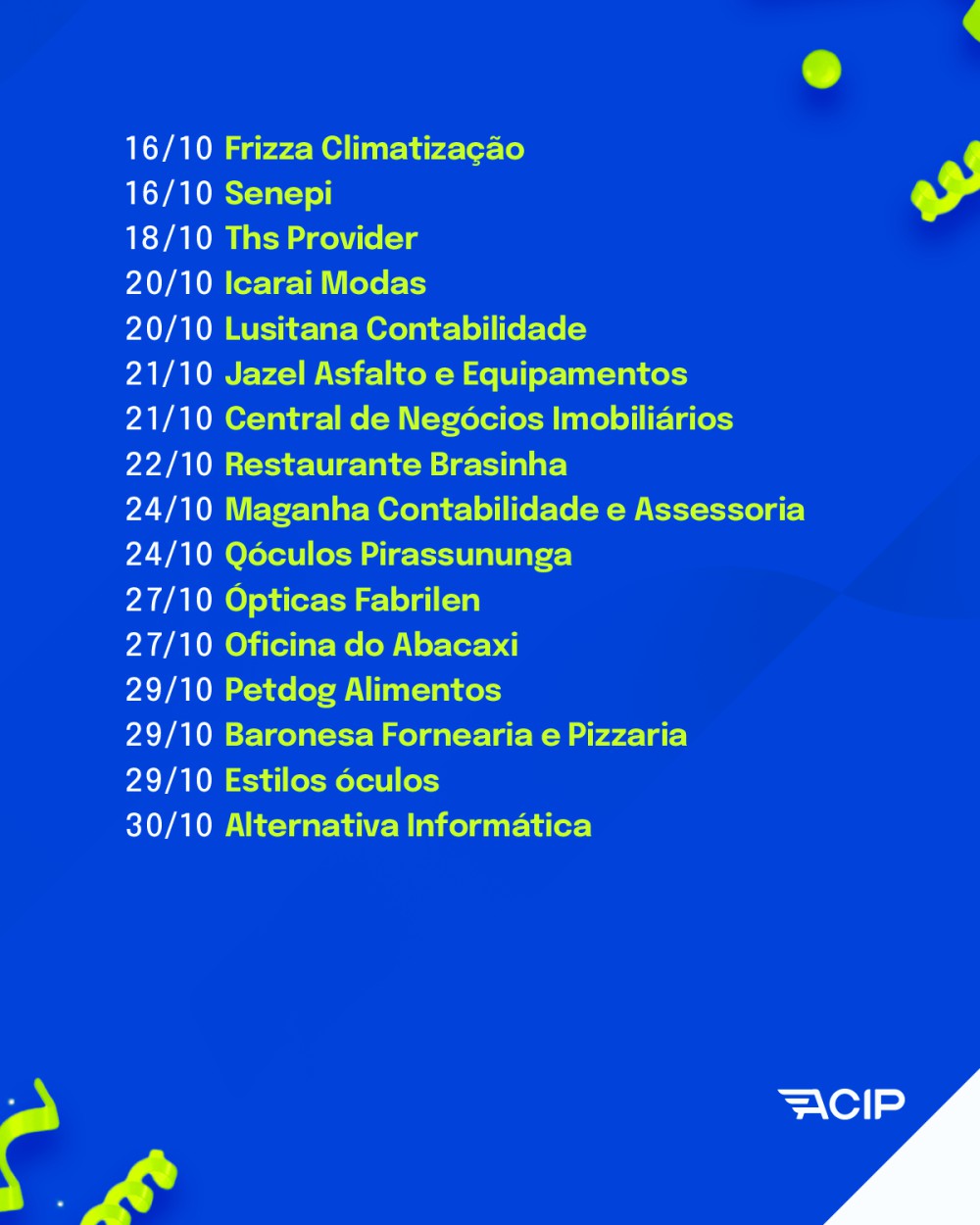 16/10 Frizza Climatização
16/10 Senepi
18/10 Ths Provider
20/10 Icarai Modas
20/10 Lusitana Contabilidade
21/10 Jazel Asfalto e Equipamentos
21/10 Central de Negócios Imobiliários
22/10 Restaurante Brasinha
24/10 Maganha Contabilidade e Assessoria
24/10 Qóculos Pirassununga
27/10 Ópticas Fabrilen
27/10 Oficina do Abacaxi
29/10 Petdog Alimentos
29/10 Baronesa Fornearia e Pizzaria
29/10 Estilos óculos
30/10 Alternativa Informática

ACIP